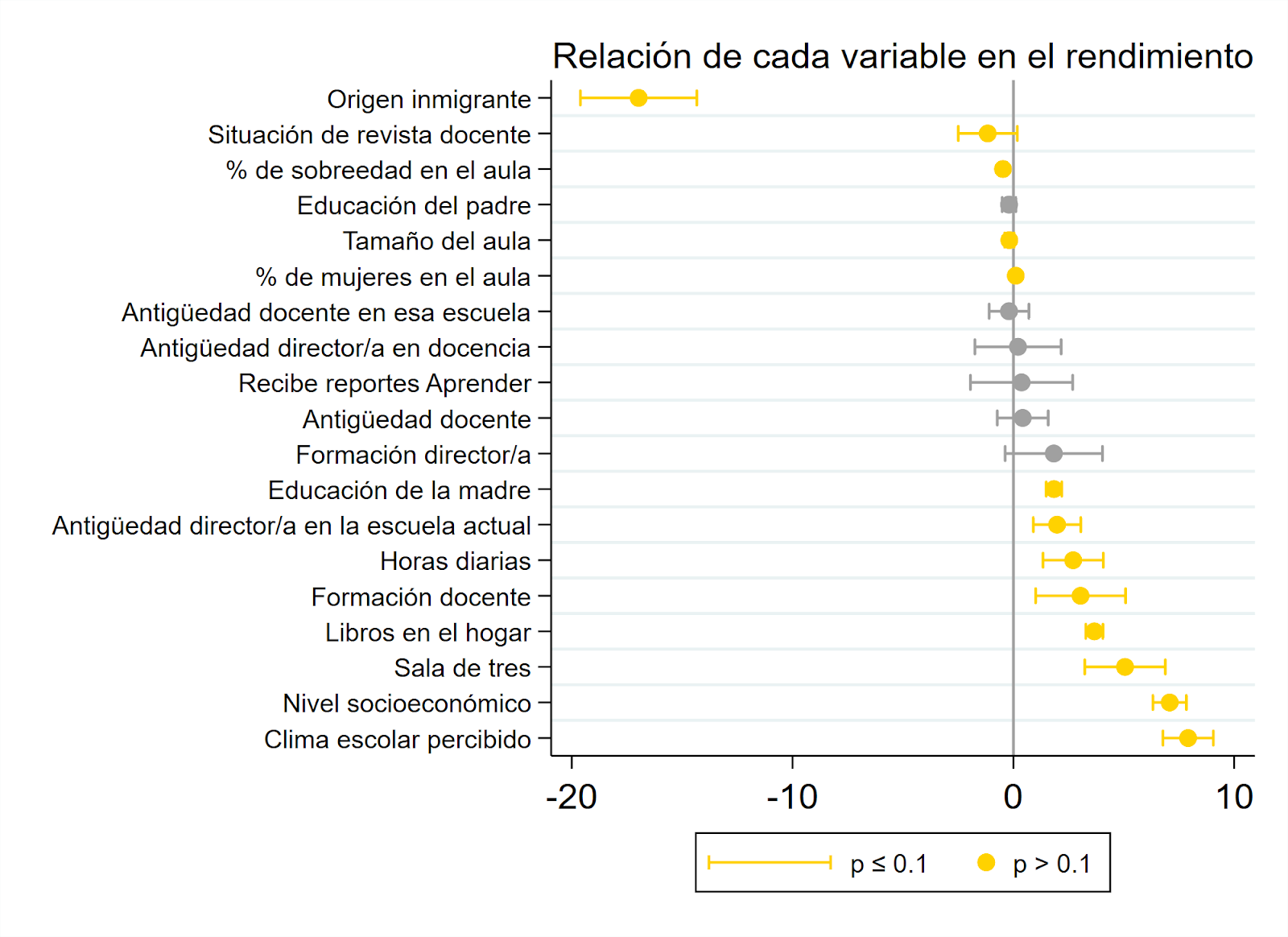 Relación de cada variable en el rendimiento

Origen inmigrante
Situación de revista docente
% de sobreedad en el aula
Educación del padre
Tamaño del aula
% de mujeres en el aula
Antigüedad docente en esa escuela
Antigüedad director/a en docencia
Recibe reportes Aprender
Antigüedad docente
Formación director/a
Educación de la madre
Antigüedad director/a en la escuela actual
Horas diarias
Formación docente
Libros en el hogar
Sala de tres
Nivel socioeconómico
Clima escolar percibido

-20 -10 0 10

p ≤ 0.1 p > 0.1